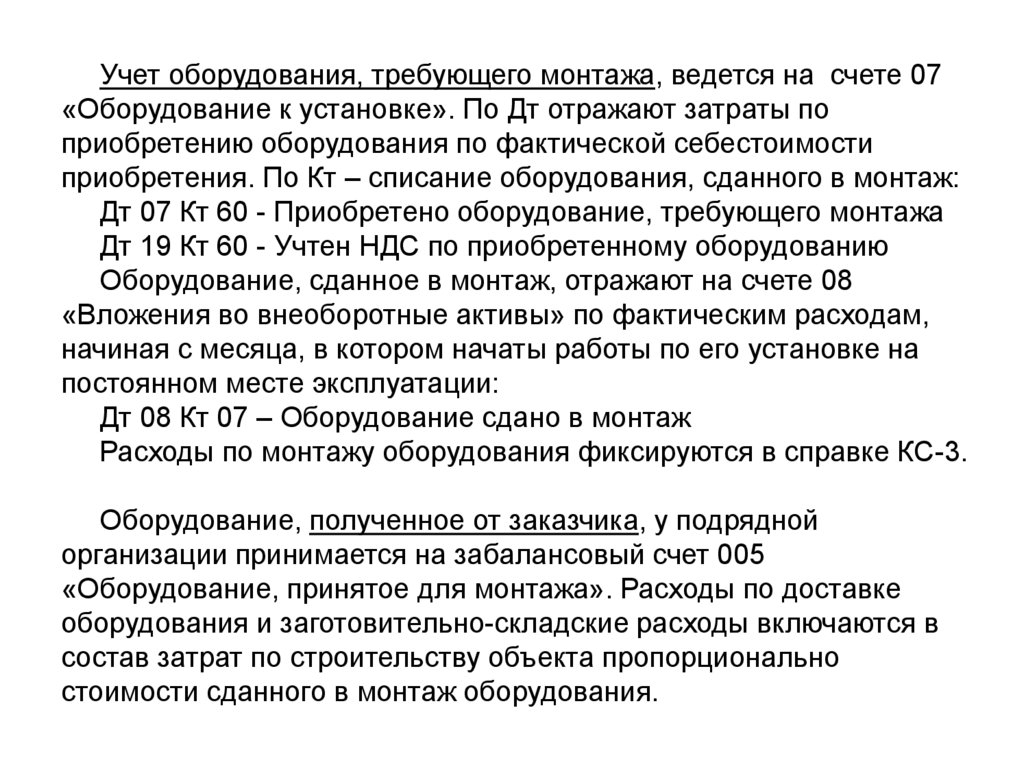 Учет оборудования, требующего монтажа, ведется на счете 07 «Оборудование к установке». По Дт отражают затраты по приобретению оборудования по фактической себестоимости приобретения. По Кт – списание оборудования, сданного в монтаж:

Дт 07 Кт 60 - Приобретено оборудование, требующего монтажа

Дт 19 Кт 60 - Учтен НДС по приобретенному оборудованию

Оборудование, сданное в монтаж, отражают на счете 08 «Вложения во внеоборотные активы» по фактическим расходам, начиная с месяца, в котором начаты работы по его установке на постоянном месте эксплуатации:

Дт 08 Кт 07 – Оборудование сдано в монтаж

Расходы по монтажу оборудования фиксируются в справке КС-3.

Оборудование, полученное от заказчика, у подрядной организации принимается на забалансовый счет 005 «Оборудование, принятое для монтажа». Расходы по доставке оборудования и заготовительно-складские расходы включаются в состав затрат по строительству объекта пропорционально стоимости сданного в монтаж оборудования.